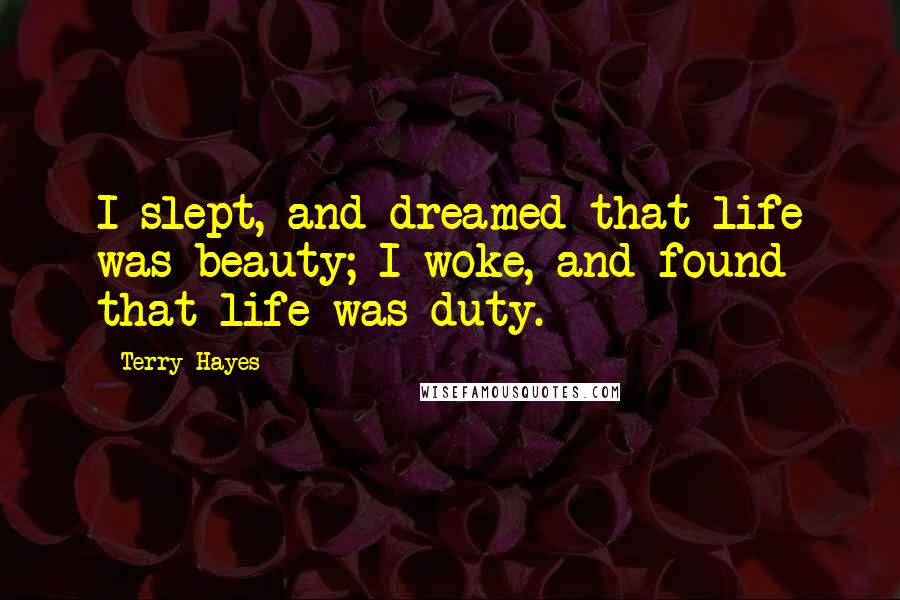 I slept, and dreamed that life was beauty; I woke, and found that life was duty.

Terry Hayes

WISEFAMOUSQUOTES.COM